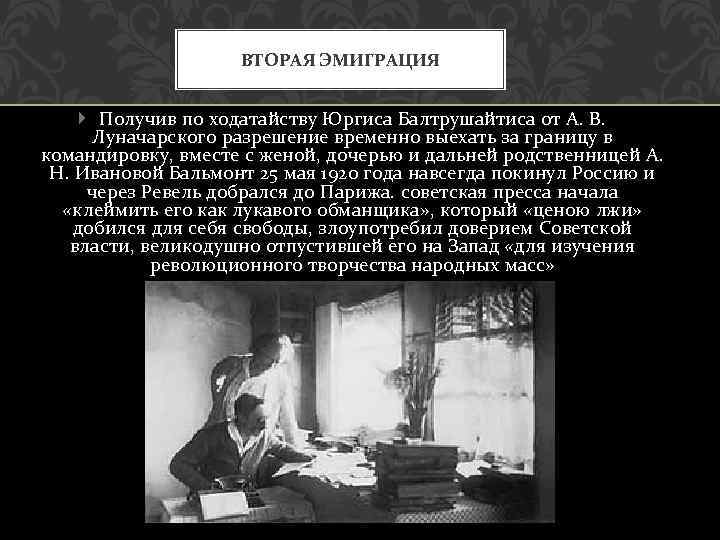 ВТОРАЯ ЭМИГРАЦИЯ

Получив по ходатайству Юргиса Балтрушайтиса от А. В. Луначарского разрешение временно выехать за границу в командировку, вместе с женой, дочерью и дальней родственницей А. Н. Ивановой Бальмонт 25 мая 1920 года навсегда покинул Россию и через Ревель добрался до Парижа. советская пресса начала «клеймить его как лукавого обманщика», который «ценою лжи» добился для себя свободы, злоупотребил доверием Советской власти, великодушно отпустившей его на Запад «для изучения революционного творчества народных масс»